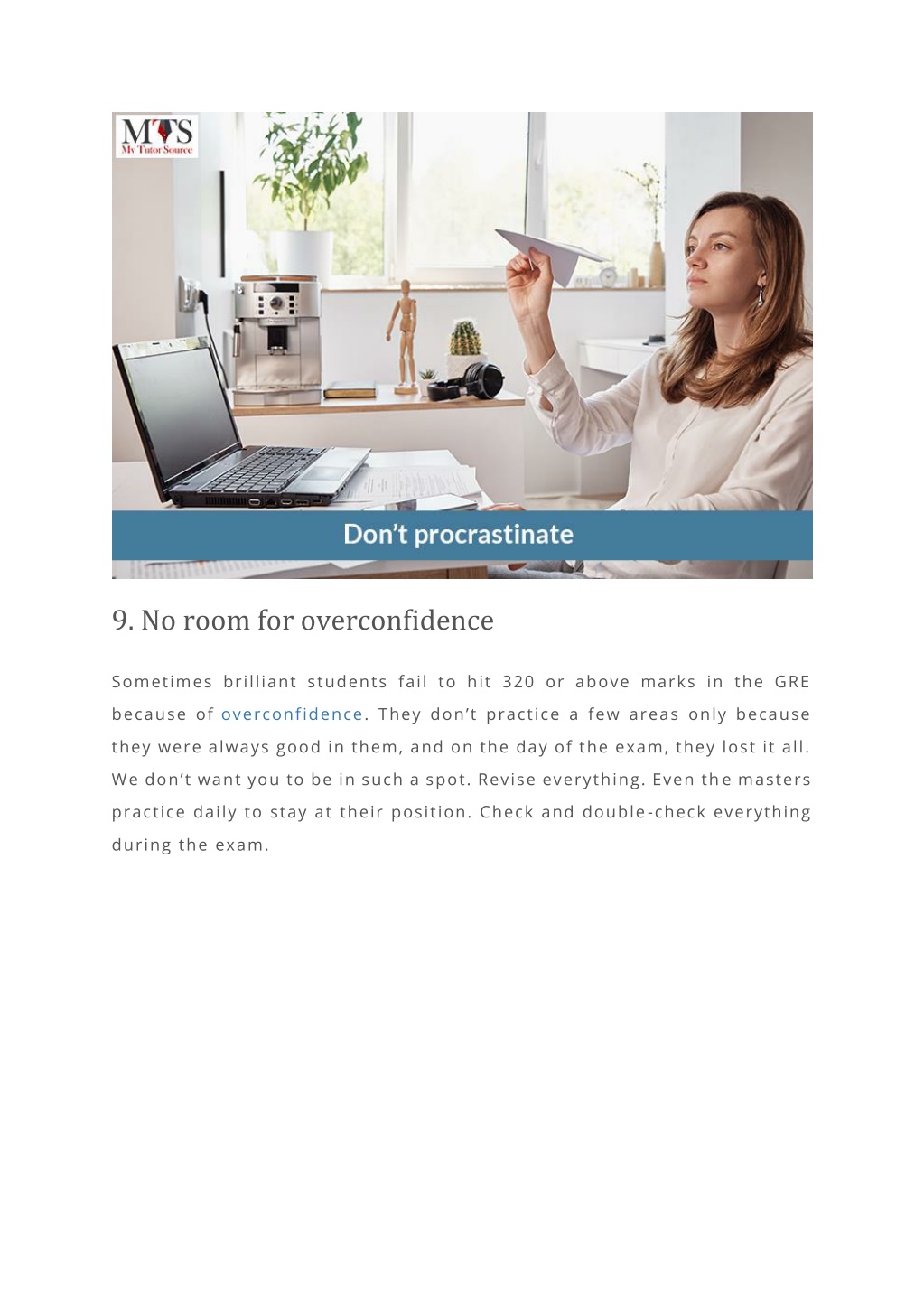 MTS
My Tutor Source

Don't procrastinate

9. No room for overconfidence

Sometimes brilliant students fail to hit 320 or above marks in the GRE because of overconfidence. They don't practice a few areas only because they were always good in them, and on the day of the exam, they lost it all. We don't want you to be in such a spot. Revise everything. Even the masters practice daily to stay at their position. Check and double-check everything during the exam.